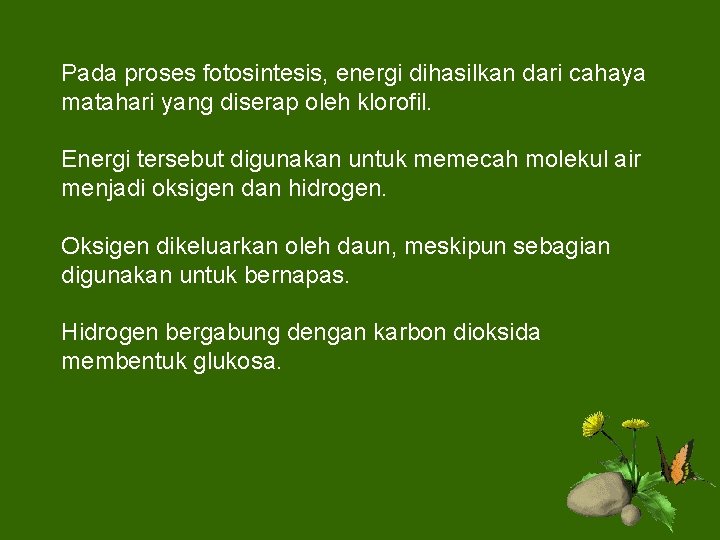 Pada proses fotosintesis, energi dihasilkan dari cahaya matahari yang diserap oleh klorofil.

Energi tersebut digunakan untuk memecah molekul air menjadi oksigen dan hidrogen.

Oksigen dikeluarkan oleh daun, meskipun sebagian digunakan untuk bernapas.

Hidrogen bergabung dengan karbon dioksida membentuk glukosa.